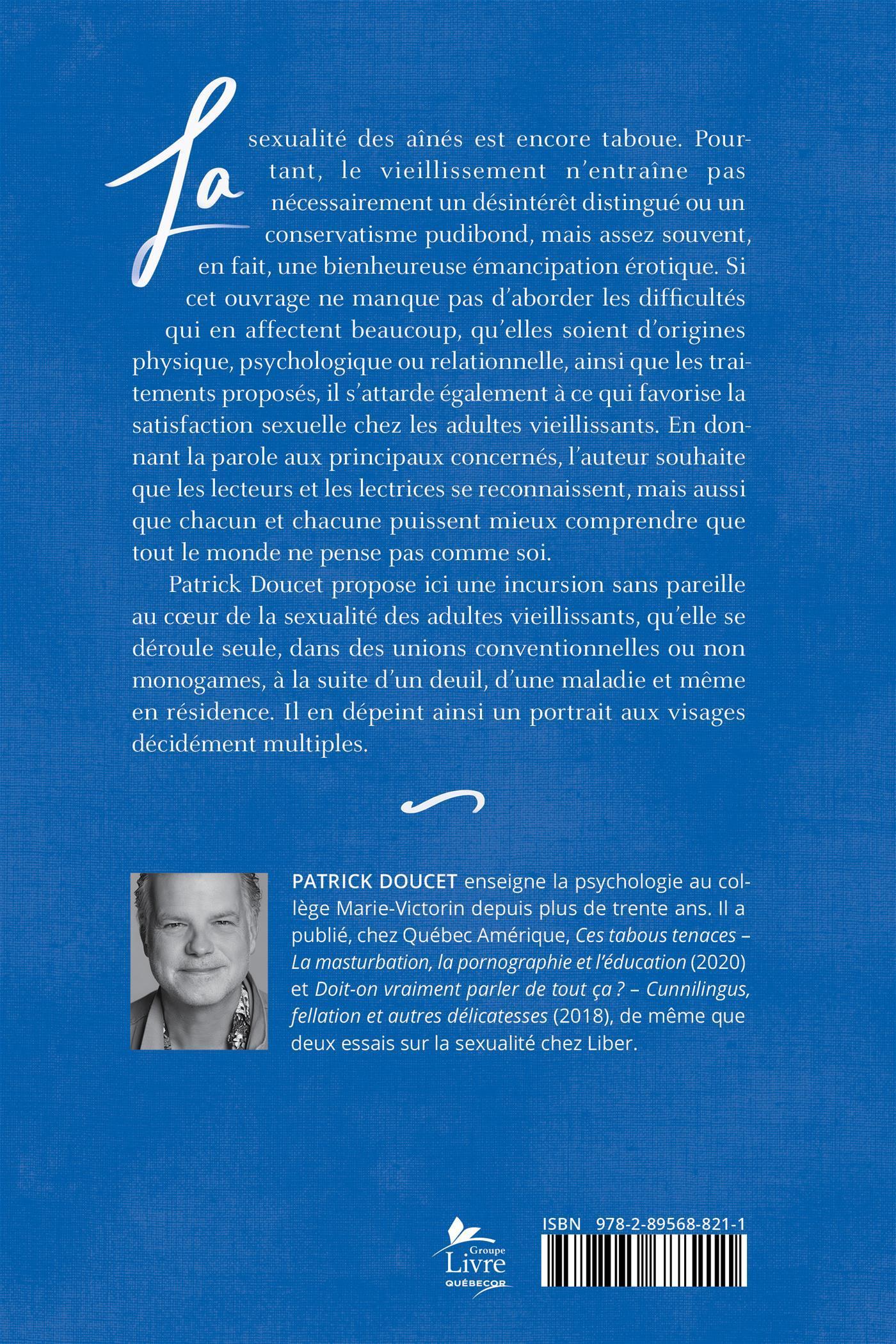 La sexualité des aînés est encore taboue. Pourtant, le vieillissement n'entraîne pas nécessairement un désintérêt distingué ou un conservatisme pudibond, mais assez souvent, en fait, une bienheureuse émancipation érotique. Si cet ouvrage ne manque pas d'aborder les difficultés qui en affectent beaucoup, qu'elles soient d'origines physique, psychologique ou relationnelle, ainsi que les traitements proposés, il s'attarde également à ce qui favorise la satisfaction sexuelle chez les adultes vieillissants. En donnant la parole aux principaux concernés, l'auteur souhaite que les lecteurs et les lectrices se reconnaissent, mais aussi que chacun et chacune puissent mieux comprendre que tout le monde ne pense pas comme soi.

Patrick Doucet propose ici une incursion sans pareille au cœur de la sexualité des adultes vieillissants, qu'elle se déroule seule, dans des unions conventionnelles ou non monogames, à la suite d'un deuil, d'une maladie et même en résidence. Il en dépeint ainsi un portrait aux visages décidément multiples.

PATRICK DOUCET enseigne la psychologie au collège Marie-Victorin depuis plus de trente ans. Il a publié, chez Québec Amérique, Ces tabous tenaces – La masturbation, la pornographie et l'éducation (2020) et Doit-on vraiment parler de tout ça ? – Cunnilingus, fellation et autres délicatesses (2018), de même que deux essais sur la sexualité chez Liber.

Groupe Livre QUÉBECOR

ISBN 978-2-89568-821-1